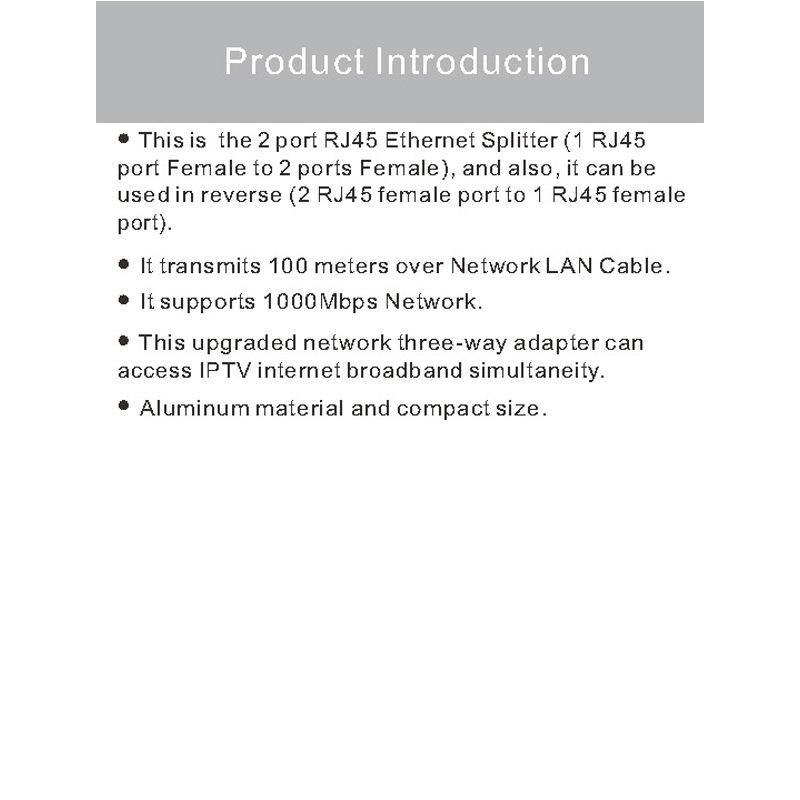 Product Introduction

● This is the 2 port RJ45 Ethernet Splitter (1 RJ45 port Female to 2 ports Female), and also, it can be used in reverse (2 RJ45 female port to 1 RJ45 female port).

● It transmits 100 meters over Network LAN Cable.

● It supports 1000Mbps Network.

● This upgraded network three-way adapter can access IPTV internet broadband simultaneity.

● Aluminum material and compact size.